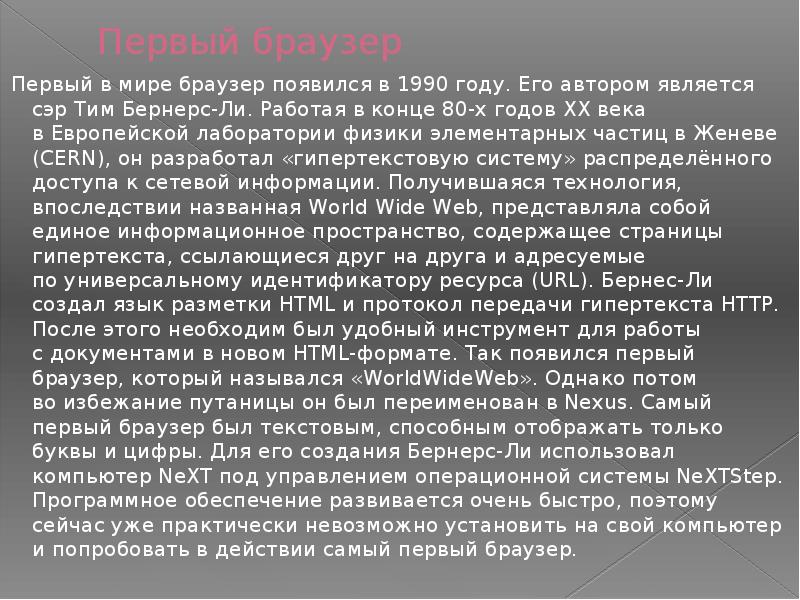 Первый браузер

Первый в мире браузер появился в 1990 году. Его автором является сэр Тим Бернерс-Ли. Работая в конце 80-х годов XX века в Европейской лаборатории физики элементарных частиц в Женеве (CERN), он разработал «гипертекстовую систему» распределённого доступа к сетевой информации. Получившаяся технология, впоследствии названная World Wide Web, представляла собой единое информационное пространство, содержащее страницы гипертекста, ссылающиеся друг на друга и адресуемые по универсальному идентификатору ресурса (URL). Бернес-Ли создал язык разметки HTML и протокол передачи гипертекста HTTP. После этого необходим был удобный инструмент для работы с документами в новом HTML-формате. Так появился первый браузер, который назывался «WorldWideWeb». Однако потом во избежание путаницы он был переименован в Nexus. Самый первый браузер был текстовым, способным отображать только буквы и цифры. Для его создания Бернерс-Ли использовал компьютер NeXT под управлением операционной системы NeXTStep. Программное обеспечение развивается очень быстро, поэтому сейчас уже практически невозможно установить на свой компьютер и попробовать в действии самый первый браузер.